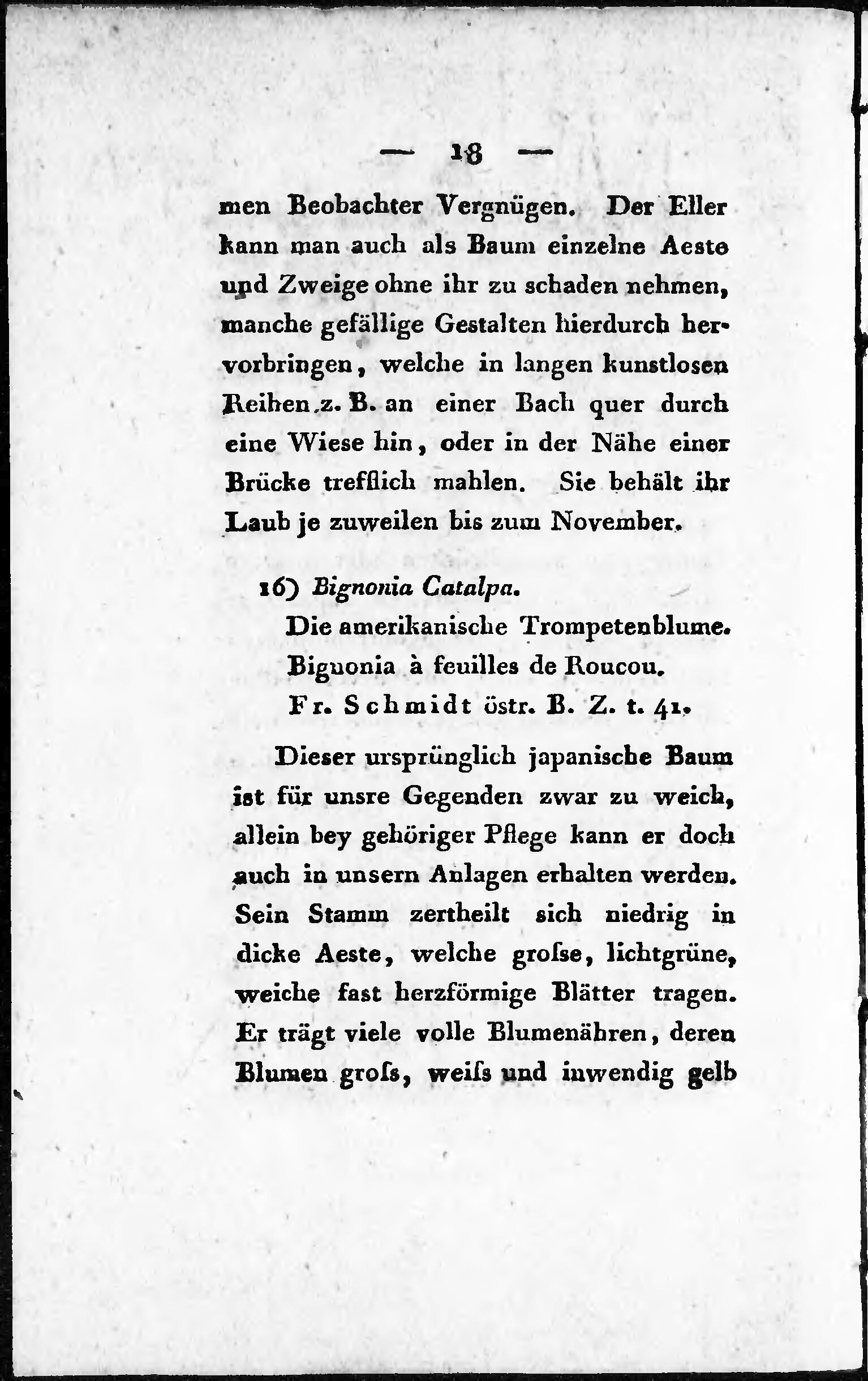 — 18 —

men Beobachter Vergnügen. Der Eller kann man auch als Baum einzelne Aeste und Zweige ohne ihr zu schaden nehmen, manche gefällige Gestalten hierdurch hervorbringen, welche in langen kunstlosen Reihen z. B. an einer Bach quer durch eine Wiese hin, oder in der Nähe einer Brücke trefflich mahlen. Sie behält ihr Laub je zuweilen bis zum November.

16) Bignonia Catalpa.
Die amerikanische Trompetenblume.
Bignonia à feuilles de Roucou.
Fr. Schmidt östr. B. Z. t. 41.

Dieser ursprünglich japanische Baum ist für unsre Gegenden zwar zu weich, allein bey gehöriger Pflege kann er doch auch in unsern Anlagen erhalten werden. Sein Stamm zertheilt sich niedrig in dicke Aeste, welche groſse, lichtgrüne, weiche fast herzförmige Blätter tragen. Er trägt viele volle Blumenähren, deren Blumen groſs, weiſs und inwendig gelb